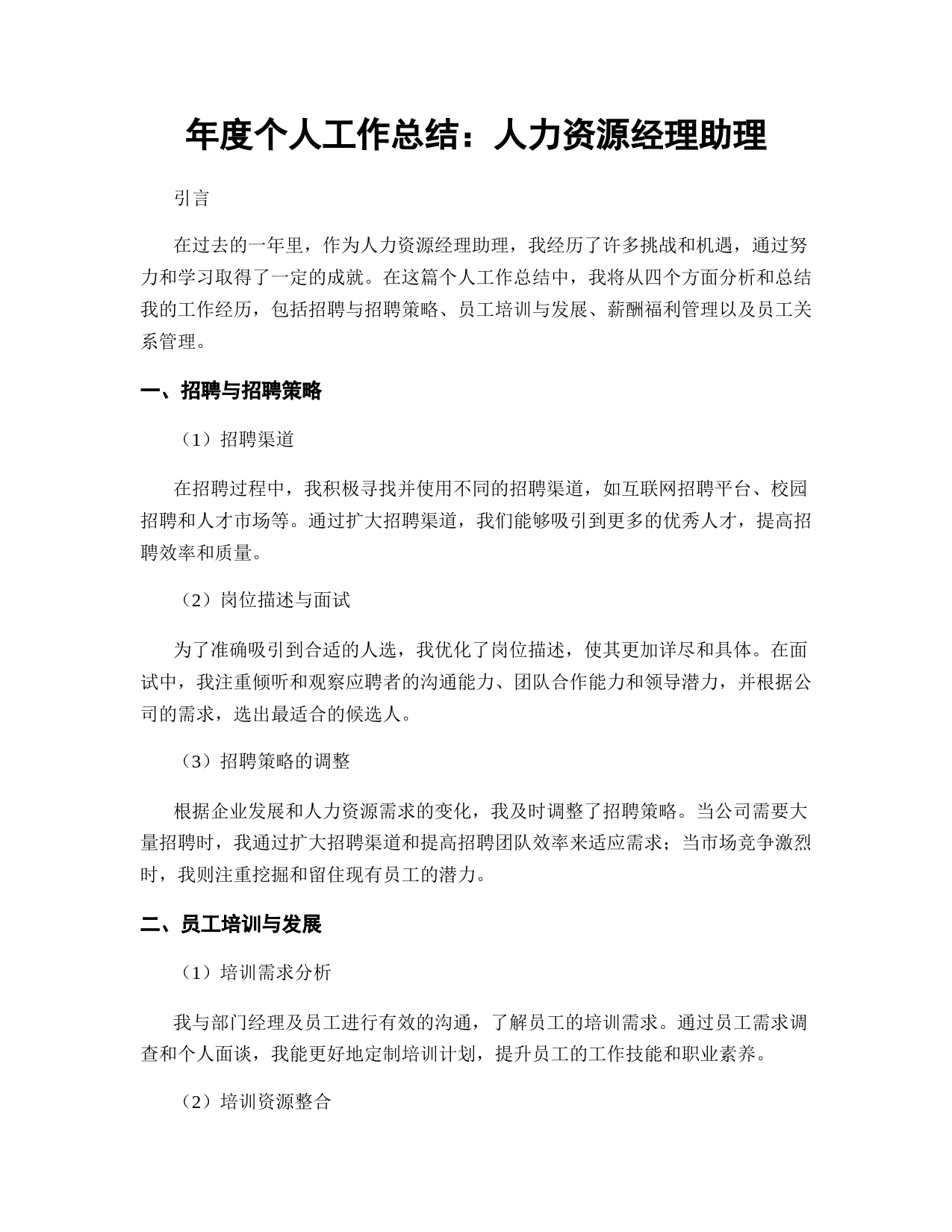 年度个人工作总结：人力资源经理助理

引言

在过去的一年里，作为人力资源经理助理，我经历了许多挑战和机遇，通过努力和学习取得了一定的成就。在这篇个人工作总结中，我将从四个方面分析和总结我的工作经历，包括招聘与招聘策略、员工培训与发展、薪酬福利管理以及员工关系管理。

一、招聘与招聘策略

（1）招聘渠道

在招聘过程中，我积极寻找并使用不同的招聘渠道，如互联网招聘平台、校园招聘和人才市场等。通过扩大招聘渠道，我们能够吸引到更多的优秀人才，提高招聘效率和质量。

（2）岗位描述与面试

为了准确吸引到合适的人选，我优化了岗位描述，使其更加详尽和具体。在面试中，我注重倾听和观察应聘者的沟通能力、团队合作能力和领导潜力，并根据公司的需求，选出最适合的候选人。

（3）招聘策略的调整

根据企业发展和人力资源需求的变化，我及时调整了招聘策略。当公司需要大量招聘时，我通过扩大招聘渠道和提高招聘团队效率来适应需求；当市场竞争激烈时，我则注重挖掘和留住现有员工的潜力。

二、员工培训与发展

（1）培训需求分析

我与部门经理及员工进行有效的沟通，了解员工的培训需求。通过员工需求调查和个人面谈，我能更好地定制培训计划，提升员工的工作技能和职业素养。

（2）培训资源整合